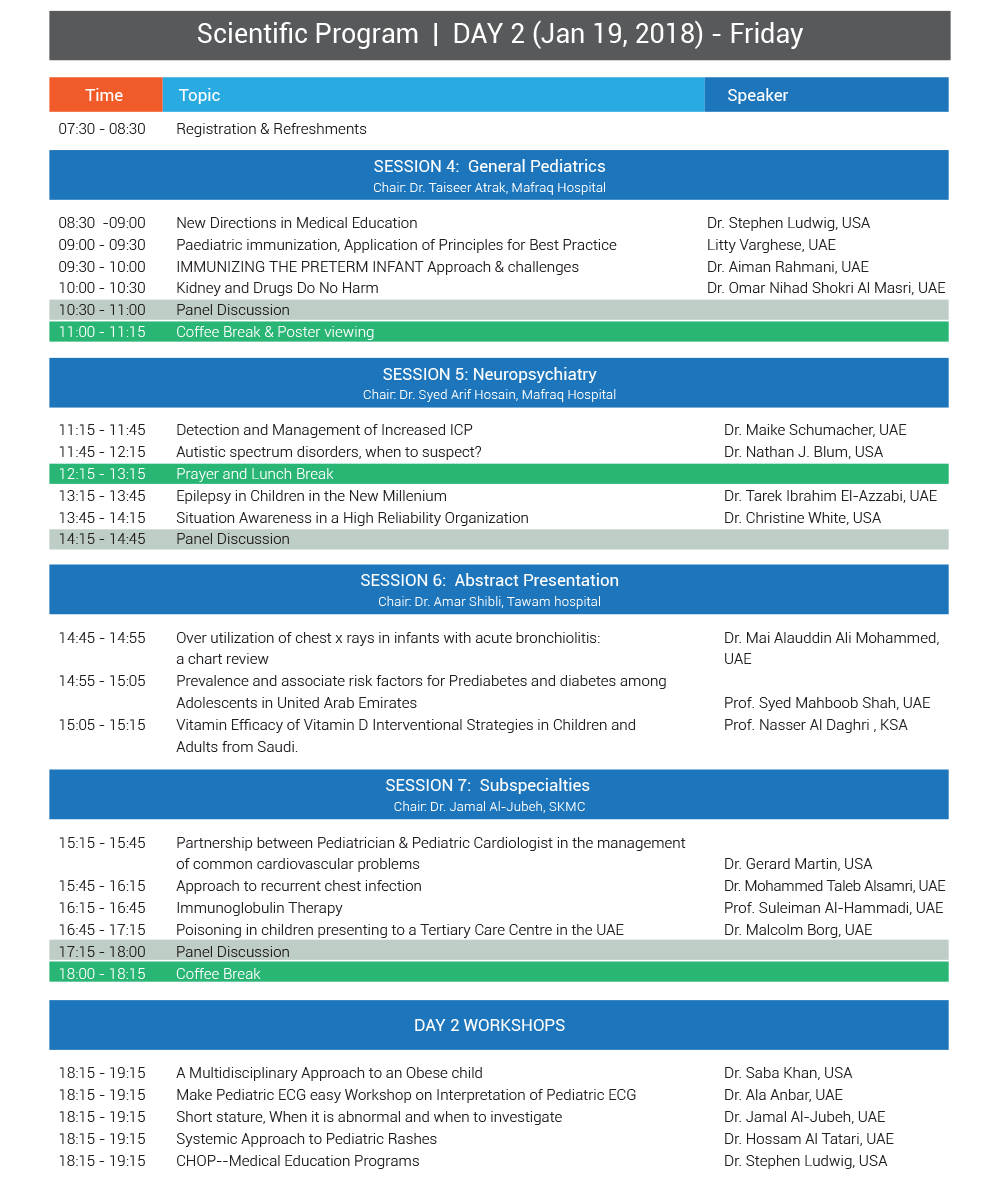 Scientific Program | DAY 2 (Jan 19, 2018) - Friday

| Time | Topic | Speaker |
|---|---|---|
| 07:30 - 08:30 | Registration & Refreshments | |

SESSION 4: General Pediatrics
Chair: Dr. Taiseer Atrak, Mafraq Hospital

| | | |
|---|---|---|
| 08:30 -09:00 | New Directions in Medical Education | Dr. Stephen Ludwig, USA |
| 09:00 - 09:30 | Paediatric immunization, Application of Principles for Best Practice | Litty Varghese, UAE |
| 09:30 - 10:00 | IMMUNIZING THE PRETERM INFANT Approach & challenges | Dr. Aiman Rahmani, UAE |
| 10:00 - 10:30 | Kidney and Drugs Do No Harm | Dr. Omar Nihad Shokri Al Masri, UAE |
| 10:30 - 11:00 | Panel Discussion | |
| 11:00 - 11:15 | Coffee Break & Poster viewing | |

SESSION 5: Neuropsychiatry
Chair: Dr. Syed Arif Hosain, Mafraq Hospital

| | | |
|---|---|---|
| 11:15 - 11:45 | Detection and Management of Increased ICP | Dr. Maike Schumacher, UAE |
| 11:45 - 12:15 | Autistic spectrum disorders, when to suspect? | Dr. Nathan J. Blum, USA |
| 12:15 - 13:15 | Prayer and Lunch Break | |
| 13:15 - 13:45 | Epilepsy in Children in the New Millenium | Dr. Tarek Ibrahim El-Azzabi, UAE |
| 13:45 - 14:15 | Situation Awareness in a High Reliability Organization | Dr. Christine White, USA |
| 14:15 - 14:45 | Panel Discussion | |

SESSION 6: Abstract Presentation
Chair: Dr. Amar Shibli, Tawam hospital

| | | |
|---|---|---|
| 14:45 - 14:55 | Over utilization of chest x rays in infants with acute bronchiolitis: a chart review | Dr. Mai Alauddin Ali Mohammed, UAE |
| 14:55 - 15:05 | Prevalence and associate risk factors for Prediabetes and diabetes among Adolescents in United Arab Emirates | Prof. Syed Mahboob Shah, UAE |
| 15:05 - 15:15 | Vitamin Efficacy of Vitamin D Interventional Strategies in Children and Adults from Saudi. | Prof. Nasser Al Daghri , KSA |

SESSION 7: Subspecialties
Chair: Dr. Jamal Al-Jubeh, SKMC

| | | |
|---|---|---|
| 15:15 - 15:45 | Partnership between Pediatrician & Pediatric Cardiologist in the management of common cardiovascular problems | Dr. Gerard Martin, USA |
| 15:45 - 16:15 | Approach to recurrent chest infection | Dr. Mohammed Taleb Alsamri, UAE |
| 16:15 - 16:45 | Immunoglobulin Therapy | Prof. Suleiman Al-Hammadi, UAE |
| 16:45 - 17:15 | Poisoning in children presenting to a Tertiary Care Centre in the UAE | Dr. Malcolm Borg, UAE |
| 17:15 - 18:00 | Panel Discussion | |
| 18:00 - 18:15 | Coffee Break | |

DAY 2 WORKSHOPS

| | | |
|---|---|---|
| 18:15 - 19:15 | A Multidisciplinary Approach to an Obese child | Dr. Saba Khan, USA |
| 18:15 - 19:15 | Make Pediatric ECG easy Workshop on Interpretation of Pediatric ECG | Dr. Ala Anbar, UAE |
| 18:15 - 19:15 | Short stature, When it is abnormal and when to investigate | Dr. Jamal Al-Jubeh, UAE |
| 18:15 - 19:15 | Systemic Approach to Pediatric Rashes | Dr. Hossam Al Tatari, UAE |
| 18:15 - 19:15 | CHOP--Medical Education Programs | Dr. Stephen Ludwig, USA |